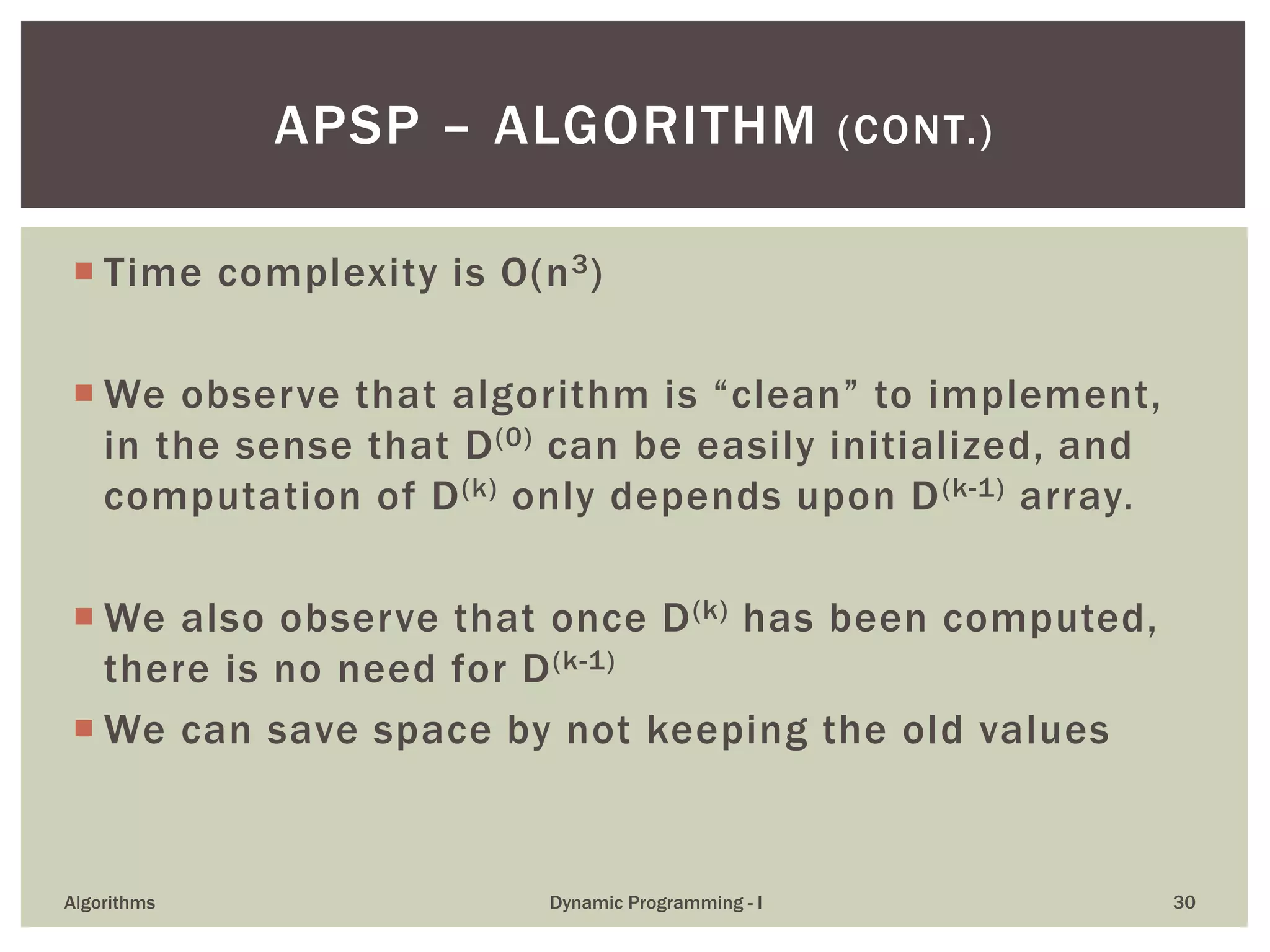 APSP – ALGORITHM (CONT.)

Time complexity is $O(n^3)$

We observe that algorithm is “clean” to implement, in the sense that $D^{(0)}$ can be easily initialized, and computation of $D^{(k)}$ only depends upon $D^{(k-1)}$ array.

We also observe that once $D^{(k)}$ has been computed, there is no need for $D^{(k-1)}$

We can save space by not keeping the old values

Algorithms

Dynamic Programming - I

30